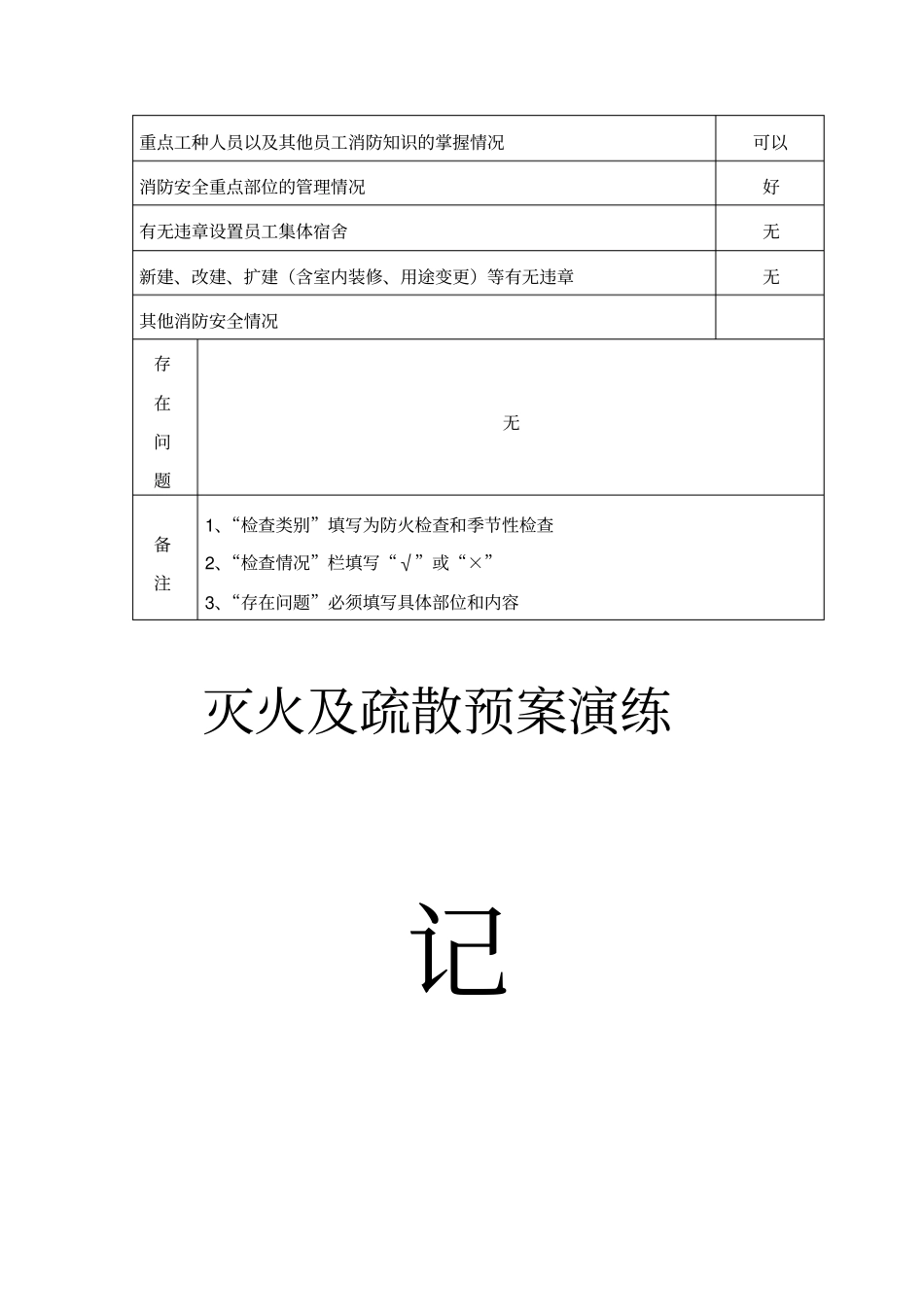 | 重点工种人员以及其他员工消防知识的掌握情况 | 可以 |
|---|---|
| 消防安全重点部位的管理情况 | 好 |
| 有无违章设置员工集体宿舍 | 无 |
| 新建、改建、扩建（含室内装修、用途变更）等有无违章 | 无 |
| 其他消防安全情况 | |

| 存在问题 | 无 |
|---|---|
| 备注 | 1、“检查类别”填写为防火检查和季节性检查<br>2、“检查情况”栏填写“√”或“×”<br>3、“存在问题”必须填写具体部位和内容 |

灭火及疏散预案演练

记